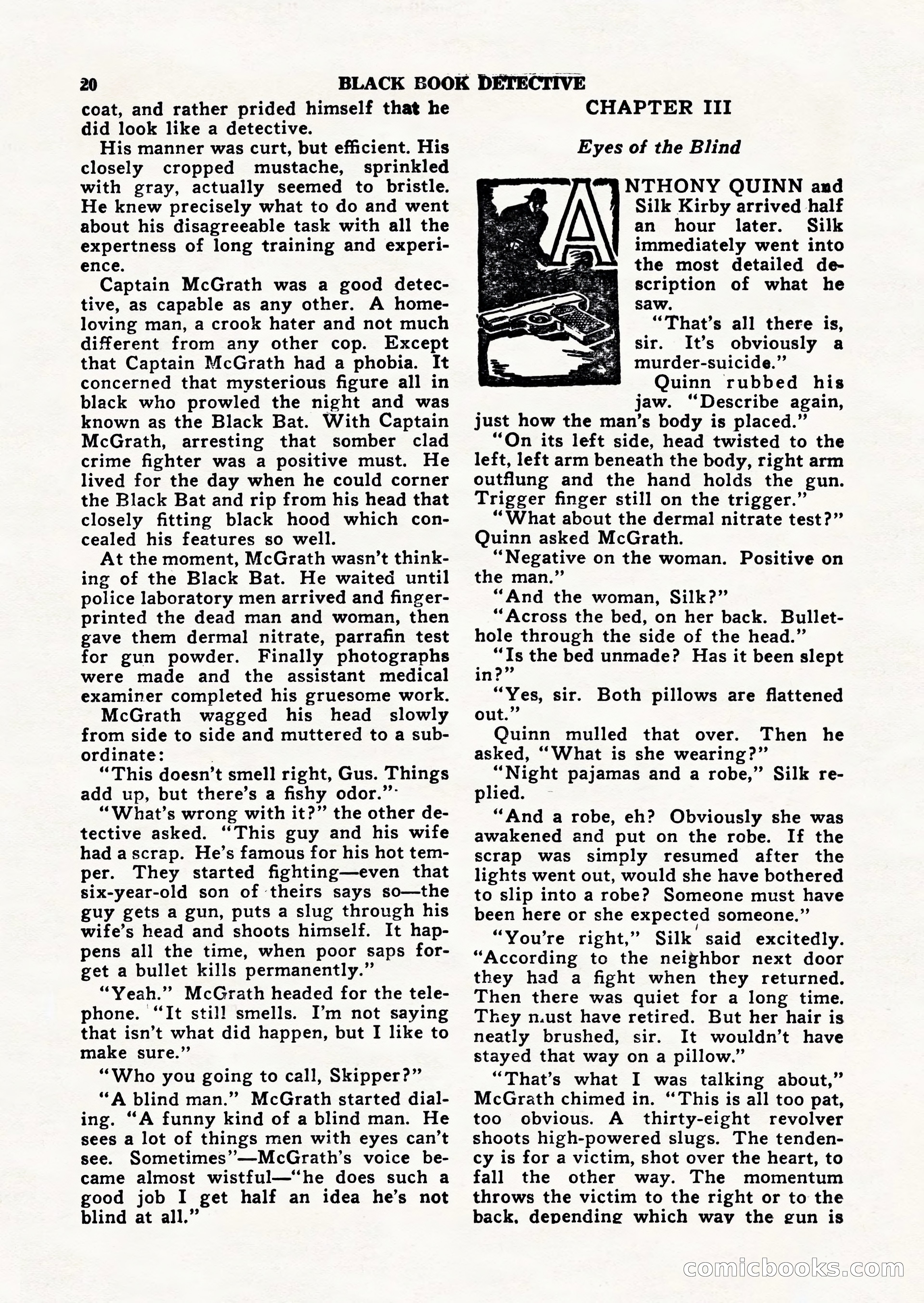 20 BLACK BOOK DETECTIVE

coat, and rather prided himself that he did look like a detective.

His manner was curt, but efficient. His closely cropped mustache, sprinkled with gray, actually seemed to bristle. He knew precisely what to do and went about his disagreeable task with all the expertness of long training and experience.

Captain McGrath was a good detective, as capable as any other. A home-loving man, a crook hater and not much different from any other cop. Except that Captain McGrath had a phobia. It concerned that mysterious figure all in black who prowled the night and was known as the Black Bat. With Captain McGrath, arresting that somber clad crime fighter was a positive must. He lived for the day when he could corner the Black Bat and rip from his head that closely fitting black hood which concealed his features so well.

At the moment, McGrath wasn't thinking of the Black Bat. He waited until police laboratory men arrived and fingerprinted the dead man and woman, then gave them dermal nitrate, parrafin test for gun powder. Finally photographs were made and the assistant medical examiner completed his gruesome work.

McGrath wagged his head slowly from side to side and muttered to a subordinate:

"This doesn't smell right, Gus. Things add up, but there's a fishy odor."

"What's wrong with it?" the other detective asked. "This guy and his wife had a scrap. He's famous for his hot temper. They started fighting—even that six-year-old son of theirs says so—the guy gets a gun, puts a slug through his wife's head and shoots himself. It happens all the time, when poor saps forget a bullet kills permanently."

"Yeah." McGrath headed for the telephone. "It still smells. I'm not saying that isn't what did happen, but I like to make sure."

"Who you going to call, Skipper?"

"A blind man." McGrath started dialing. "A funny kind of a blind man. He sees a lot of things men with eyes can't see. Sometimes"—McGrath's voice became almost wistful—"he does such a good job I get half an idea he's not blind at all."

CHAPTER III

Eyes of the Blind

ANTHONY QUINN and Silk Kirby arrived half an hour later. Silk immediately went into the most detailed description of what he saw.

"That's all there is, sir. It's obviously a murder-suicide."

Quinn rubbed his jaw. "Describe again, just how the man's body is placed."

"On its left side, head twisted to the left, left arm beneath the body, right arm outflung and the hand holds the gun. Trigger finger still on the trigger."

"What about the dermal nitrate test?" Quinn asked McGrath.

"Negative on the woman. Positive on the man."

"And the woman, Silk?"

"Across the bed, on her back. Bullet-hole through the side of the head."

"Is the bed unmade? Has it been slept in?"

"Yes, sir. Both pillows are flattened out."

Quinn mulled that over. Then he asked, "What is she wearing?"

"Night pajamas and a robe," Silk replied.

"And a robe, eh? Obviously she was awakened and put on the robe. If the scrap was simply resumed after the lights went out, would she have bothered to slip into a robe? Someone must have been here or she expected someone."

"You're right," Silk said excitedly. "According to the neighbor next door they had a fight when they returned. Then there was quiet for a long time. They must have retired. But her hair is neatly brushed, sir. It wouldn't have stayed that way on a pillow."

"That's what I was talking about," McGrath chimed in. "This is all too pat, too obvious. A thirty-eight revolver shoots high-powered slugs. The tendency is for a victim, shot over the heart, to fall the other way. The momentum throws the victim to the right or to the back, depending which way the gun is

comicbooks.com